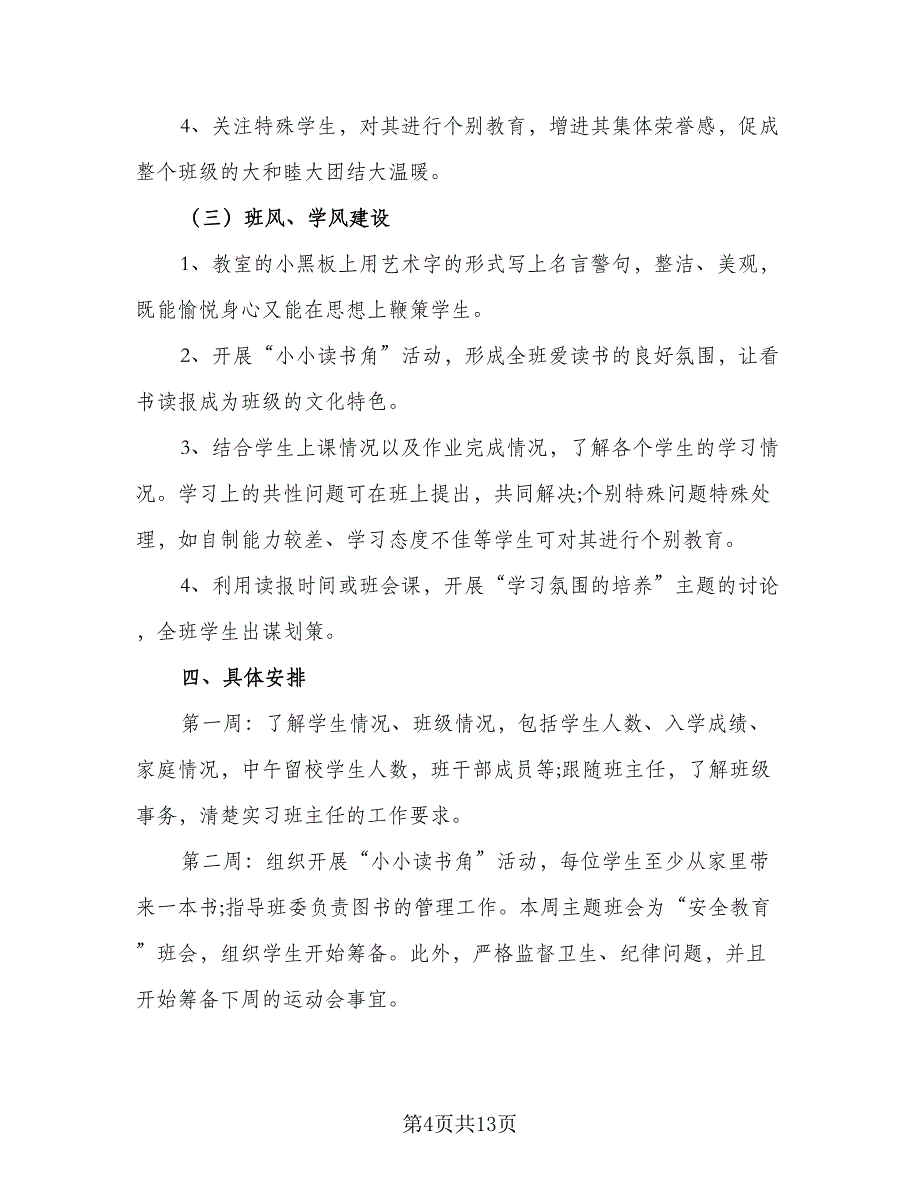 4、关注特殊学生，对其进行个别教育，增进其集体荣誉感，促成整个班级的大和睦大团结大温暖。

（三）班风、学风建设

1、教室的小黑板上用艺术字的形式写上名言警句，整洁、美观，既能愉悦身心又能在思想上鞭策学生。

2、开展“小小读书角”活动，形成全班爱读书的良好氛围，让看书读报成为班级的文化特色。

3、结合学生上课情况以及作业完成情况，了解各个学生的学习情况。学习上的共性问题可在班上提出，共同解决;个别特殊问题特殊处理，如自制能力较差、学习态度不佳等学生可对其进行个别教育。

4、利用读报时间或班会课，开展“学习氛围的培养”主题的讨论，全班学生出谋划策。

四、具体安排

第一周：了解学生情况、班级情况，包括学生人数、入学成绩、家庭情况，中午留校学生人数，班干部成员等;跟随班主任，了解班级事务，清楚实习班主任的工作要求。

第二周：组织开展“小小读书角”活动，每位学生至少从家里带来一本书;指导班委负责图书的管理工作。本周主题班会为“安全教育”班会，组织学生开始筹备。此外，严格监督卫生、纪律问题，并且开始筹备下周的运动会事宜。

第4页共13页